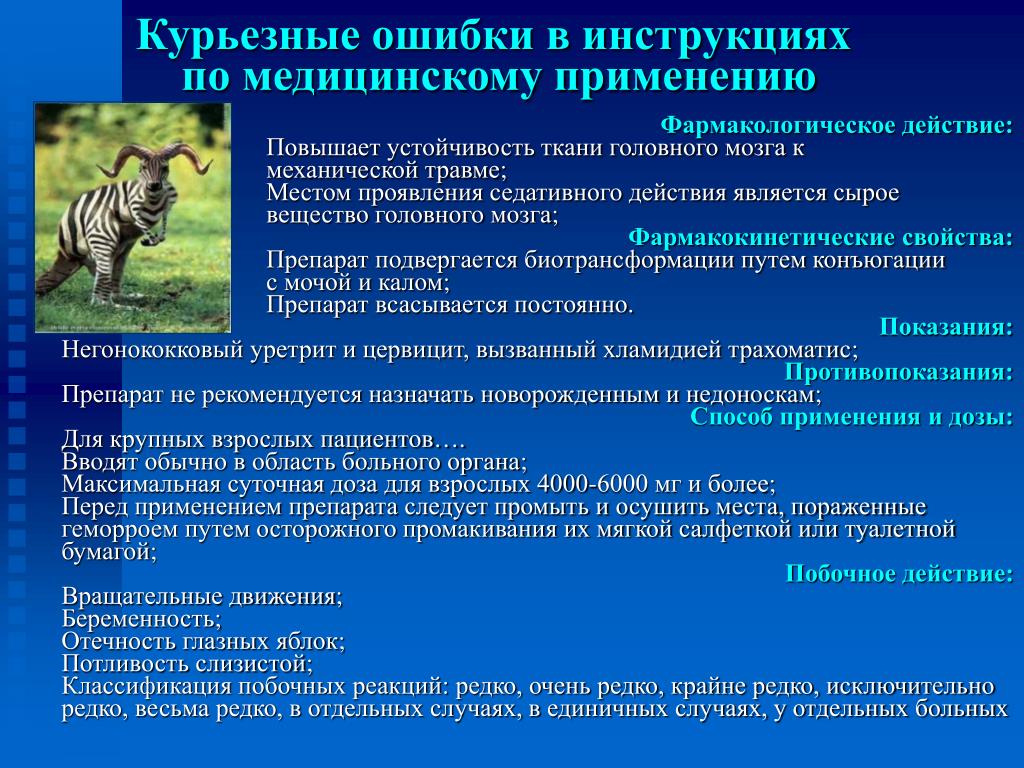 Курьезные ошибки в инструкциях по медицинскому применению

Фармакологическое действие:
Повышает устойчивость ткани головного мозга к механической травме;
Местом проявления седативного действия является сырое вещество головного мозга;

Фармакокинетические свойства:
Препарат подвергается биотрансформации путем конъюгации с мочой и калом;
Препарат всасывается постоянно.

Показания:
Негонококковый уретрит и цервицит, вызванный хламидией трахоматис;

Противопоказания:
Препарат не рекомендуется назначать новорожденным и недоноскам;

Способ применения и дозы:
Для крупных взрослых пациентов….
Вводят обычно в область больного органа;
Максимальная суточная доза для взрослых 4000-6000 мг и более;
Перед применением препарата следует промыть и осушить места, пораженные геморроем путем осторожного промакивания их мягкой салфеткой или туалетной бумагой;

Побочное действие:
Вращательные движения;
Беременность;
Отечность глазных яблок;
Потливость слизистой;
Классификация побочных реакций: редко, очень редко, крайне редко, исключительно редко, весьма редко, в отдельных случаях, в единичных случаях, у отдельных больных